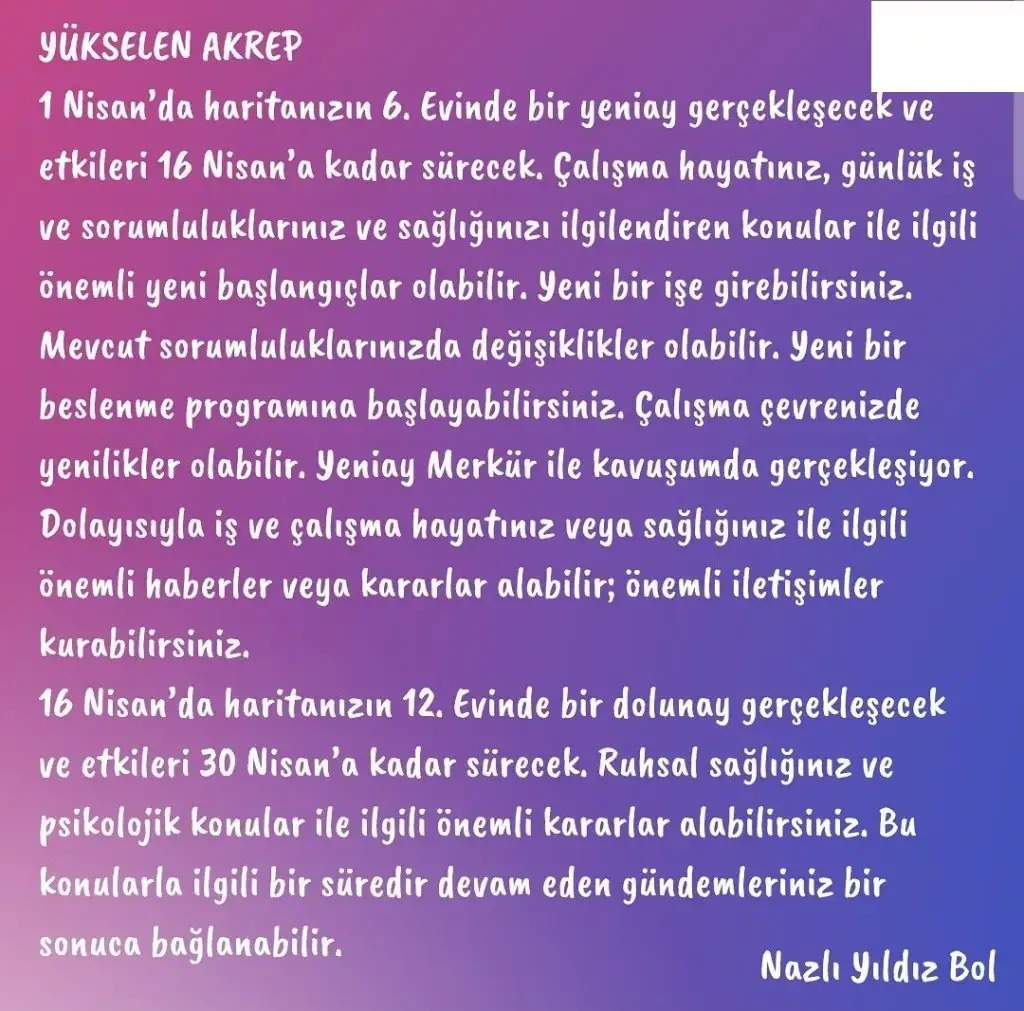 YÜKSELEN AKREP
1 Nisan'da haritanızın 6. Evinde bir yeniay gerçekleşecek ve etkileri 16 Nisan'a kadar sürecek. Çalışma hayatınız, günlük iş ve sorumluluklarınız ve sağlığınızı ilgilendiren konular ile ilgili önemli yeni başlangıçlar olabilir. Yeni bir işe girebilirsiniz. Mevcut sorumluluklarınızda değişiklikler olabilir. Yeni bir beslenme programına başlayabilirsiniz. Çalışma çevrenizde yenilikler olabilir. Yeniay Merkür ile kavuşumda gerçekleşiyor. Dolayısıyla iş ve çalışma hayatınız veya sağlığınız ile ilgili önemli haberler veya kararlar alabilir; önemli iletişimler kurabilirsiniz.
16 Nisan'da haritanızın 12. Evinde bir dolunay gerçekleşecek ve etkileri 30 Nisan'a kadar sürecek. Ruhsal sağlığınız ve psikolojik konular ile ilgili önemli kararlar alabilirsiniz. Bu konularla ilgili bir süredir devam eden gündemleriniz bir sonuca bağlanabilir.
Nazlı Yıldız Bol